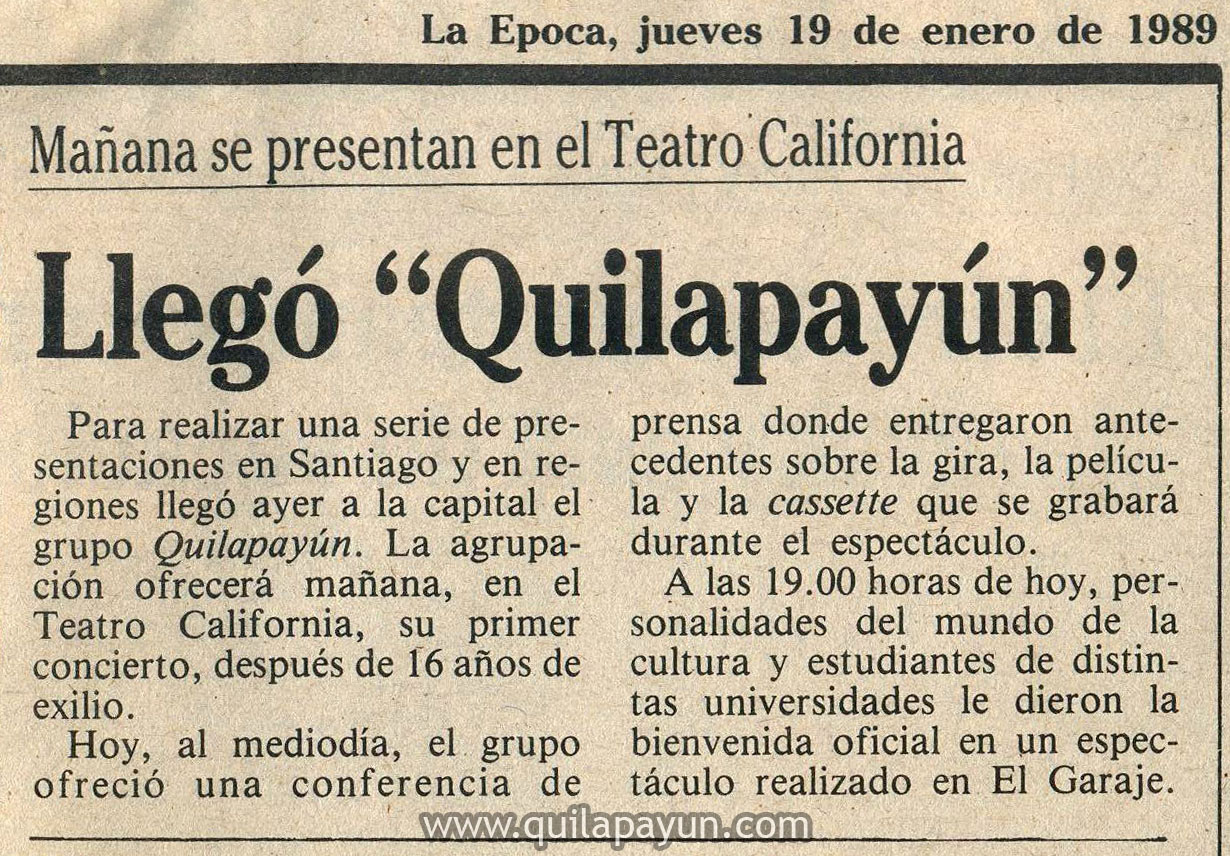 La Epoca, jueves 19 de enero de 1989

Mañana se presentan en el Teatro California

Llegó "Quilapayún"

Para realizar una serie de presentaciones en Santiago y en regiones llegó ayer a la capital el grupo Quilapayún. La agrupación ofrecerá mañana, en el Teatro California, su primer concierto, después de 16 años de exilio.

Hoy, al mediodía, el grupo ofreció una conferencia de prensa donde entregaron antecedentes sobre la gira, la película y la cassette que se grabará durante el espectáculo.

A las 19.00 horas de hoy, personalidades del mundo de la cultura y estudiantes de distintas universidades le dieron la bienvenida oficial en un espectáculo realizado en El Garaje.

www.quilapayun.com